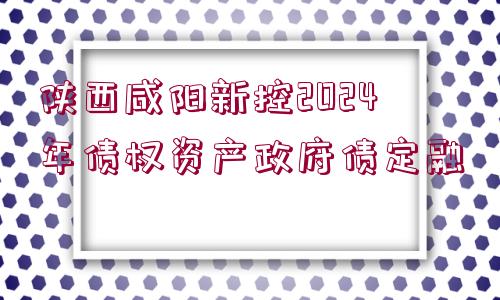 陕西咸阳新控2024年债权资产政府债定融